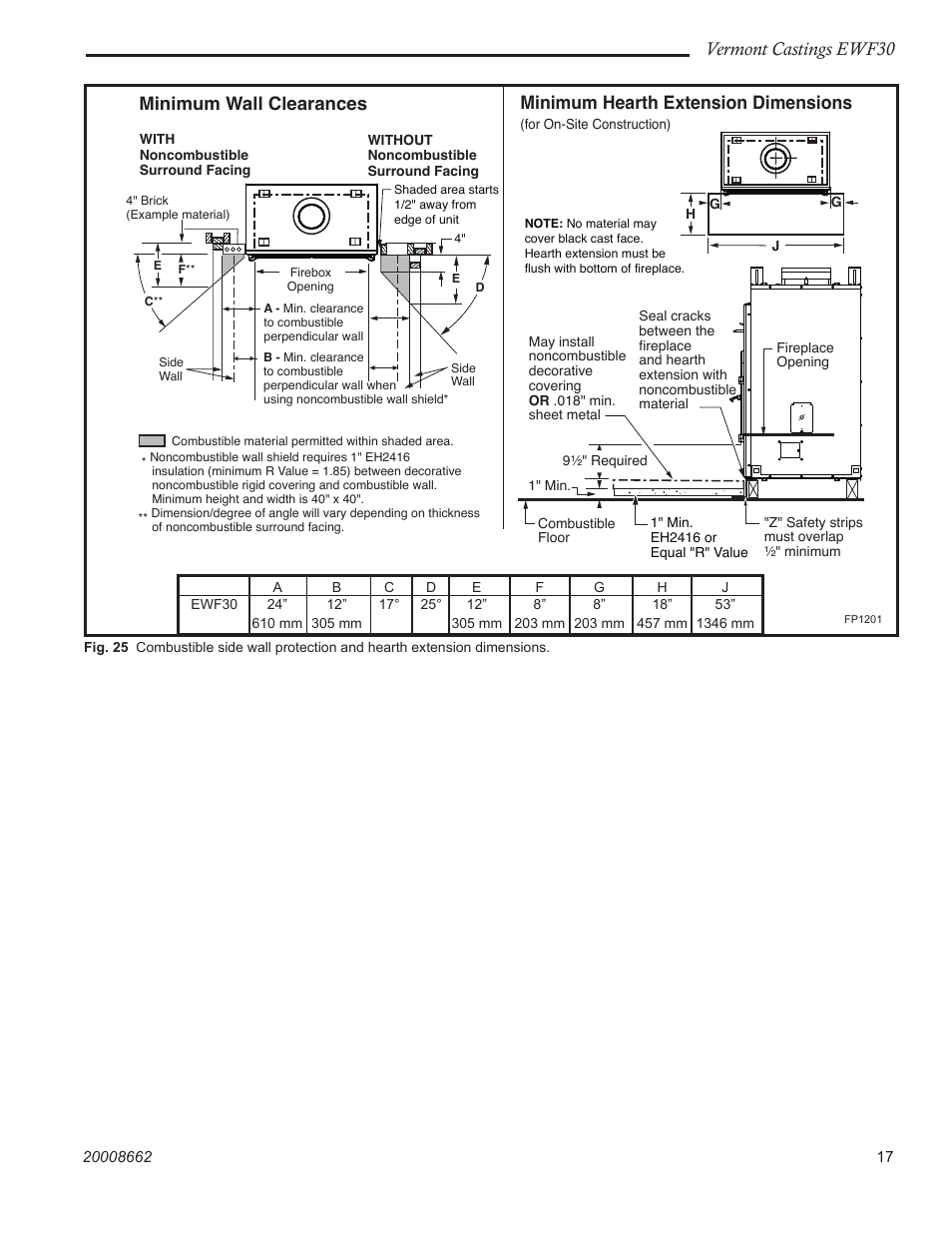 Vermont Castings EWF30

Minimum Wall Clearances

WITH Noncombustible Surround Facing

WITHOUT Noncombustible Surround Facing

4" Brick (Example material)

Shaded area starts 1/2" away from edge of unit

4"

E

F**

C**

E

D

Firebox Opening

A - Min. clearance to combustible perpendicular wall

B - Min. clearance to combustible perpendicular wall when using noncombustible wall shield*

Side Wall

Side Wall

Combustible material permitted within shaded area.

* Noncombustible wall shield requires 1" EH2416 insulation (minimum R Value = 1.85) between decorative noncombustible rigid covering and combustible wall. Minimum height and width is 40" x 40".

** Dimension/degree of angle will vary depending on thickness of noncombustible surround facing.

Minimum Hearth Extension Dimensions

(for On-Site Construction)

H

G

G

J

NOTE: No material may cover black cast face. Hearth extension must be flush with bottom of fireplace.

May install noncombustible decorative covering OR .018" min. sheet metal

Seal cracks between the fireplace and hearth extension with noncombustible material

Fireplace Opening

9½" Required

1" Min.

Combustible Floor

1" Min. EH2416 or Equal "R" Value

"Z" Safety strips must overlap ½" minimum

| | A | B | C | D | E | F | G | H | J |
|---|---|---|---|---|---|---|---|---|---|
| EWF30 | 24” | 12” | 17° | 25° | 12” | 8” | 8” | 18” | 53” |
| | 610 mm | 305 mm | | | 305 mm | 203 mm | 203 mm | 457 mm | 1346 mm |

FP1201

Fig. 25 Combustible side wall protection and hearth extension dimensions.

20008662

17